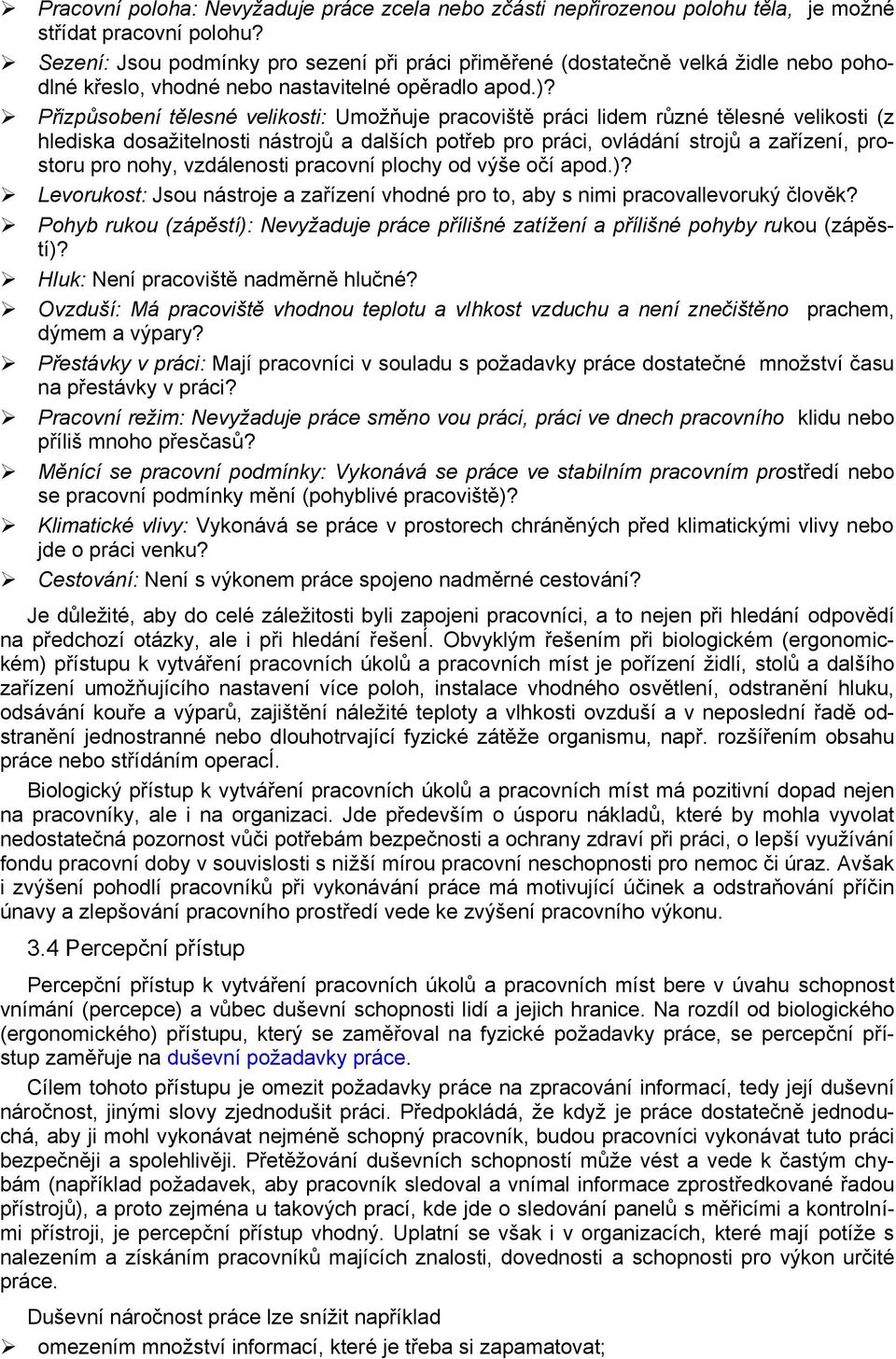 ➢ Pracovní poloha: Nevyžaduje práce zcela nebo zčásti nepřirozenou polohu těla, je možné střídat pracovní polohu?

➢ Sezení: Jsou podmínky pro sezení při práci přiměřené (dostatečně velká židle nebo pohodlné křeslo, vhodné nebo nastavitelné opěradlo apod.)?

➢ Přizpůsobení tělesné velikosti: Umožňuje pracoviště práci lidem různé tělesné velikosti (z hlediska dosažitelnosti nástrojů a dalších potřeb pro práci, ovládání strojů a zařízení, prostoru pro nohy, vzdálenosti pracovní plochy od výše očí apod.)?

➢ Levorukost: Jsou nástroje a zařízení vhodné pro to, aby s nimi pracovallevoruký člověk?

➢ Pohyb rukou (zápěstí): Nevyžaduje práce přílišné zatížení a přílišné pohyby rukou (zápěstí)?

➢ Hluk: Není pracoviště nadměrně hlučné?

➢ Ovzduší: Má pracoviště vhodnou teplotu a vlhkost vzduchu a není znečištěno prachem, dýmem a výpary?

➢ Přestávky v práci: Mají pracovníci v souladu s požadavky práce dostatečné množství času na přestávky v práci?

➢ Pracovní režim: Nevyžaduje práce směno vou práci, práci ve dnech pracovního klidu nebo příliš mnoho přesčasů?

➢ Měnící se pracovní podmínky: Vykonává se práce ve stabilním pracovním prostředí nebo se pracovní podmínky mění (pohyblivé pracoviště)?

➢ Klimatické vlivy: Vykonává se práce v prostorech chráněných před klimatickými vlivy nebo jde o práci venku?

➢ Cestování: Není s výkonem práce spojeno nadměrné cestování?

Je důležité, aby do celé záležitosti byli zapojeni pracovníci, a to nejen při hledání odpovědí na předchozí otázky, ale i při hledání řešení. Obvyklým řešením při biologickém (ergonomickém) přístupu k vytváření pracovních úkolů a pracovních míst je pořízení židlí, stolů a dalšího zařízení umožňujícího nastavení více poloh, instalace vhodného osvětlení, odstranění hluku, odsávání kouře a výparů, zajištění náležité teploty a vlhkosti ovzduší a v neposlední řadě odstranění jednostranné nebo dlouhotrvající fyzické zátěže organismu, např. rozšířením obsahu práce nebo střídáním operací.

Biologický přístup k vytváření pracovních úkolů a pracovních míst má pozitivní dopad nejen na pracovníky, ale i na organizaci. Jde především o úsporu nákladů, které by mohla vyvolat nedostatečná pozornost vůči potřebám bezpečnosti a ochrany zdraví při práci, o lepší využívání fondu pracovní doby v souvislosti s nižší mírou pracovní neschopnosti pro nemoc či úraz. Avšak i zvýšení pohodlí pracovníků při vykonávání práce má motivující účinek a odstraňování příčin únavy a zlepšování pracovního prostředí vede ke zvýšení pracovního výkonu.

3.4 Percepční přístup

Percepční přístup k vytváření pracovních úkolů a pracovních míst bere v úvahu schopnost vnímání (percepce) a vůbec duševní schopnosti lidí a jejich hranice. Na rozdíl od biologického (ergonomického) přístupu, který se zaměřoval na fyzické požadavky práce, se percepční přístup zaměřuje na duševní požadavky práce.

Cílem tohoto přístupu je omezit požadavky práce na zpracování informací, tedy její duševní náročnost, jinými slovy zjednodušit práci. Předpokládá, že když je práce dostatečně jednoduchá, aby ji mohl vykonávat nejméně schopný pracovník, budou pracovníci vykonávat tuto práci bezpečněji a spolehlivěji. Přetěžování duševních schopností může vést a vede k častým chybám (například požadavek, aby pracovník sledoval a vnímal informace zprostředkované řadou přístrojů), a proto zejména u takových prací, kde jde o sledování panelů s měřicími a kontrolními přístroji, je percepční přístup vhodný. Uplatní se však i v organizacích, které mají potíže s nalezením a získáním pracovníků majících znalosti, dovednosti a schopnosti pro výkon určité práce.

Duševní náročnost práce lze snížit například

➢ omezením množství informací, které je třeba si zapamatovat;